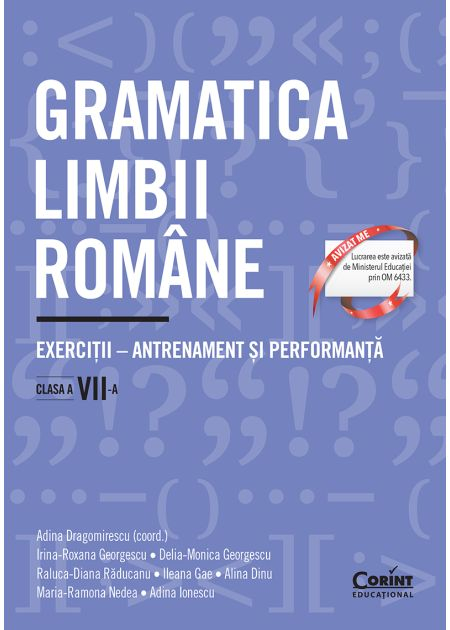 GRAMATICA LIMBII ROMÂNE

AVIZAT ME

Lucrarea este avizată de Ministerul Educației prin OM 6433.

EXERCIȚII – ANTRENAMENT ȘI PERFORMANȚĂ

CLASA A VII-A

Adina Dragomirescu (coord.)
Irina-Roxana Georgescu • Delia-Monica Georgescu
Raluca-Diana Răducanu • Ileana Gae • Alina Dinu
Maria-Ramona Nedea • Adina Ionescu

CORINT EDUCAȚIONAL